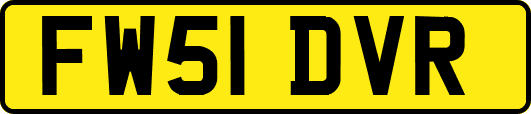 FW51 DVR